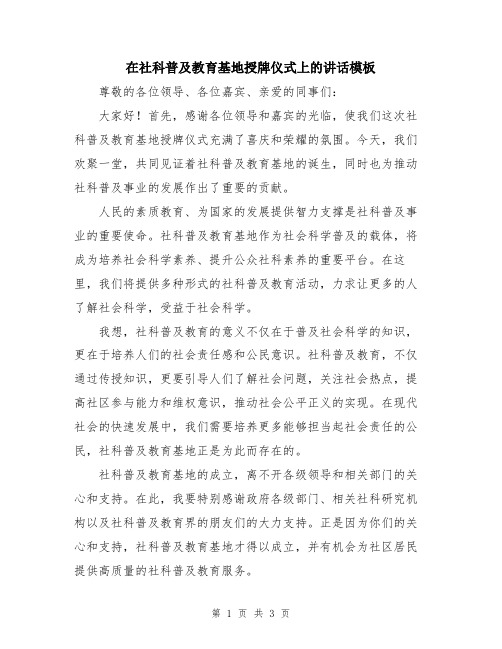 在社科普及教育基地授牌仪式上的讲话模板

尊敬的各位领导、各位嘉宾、亲爱的同事们：

大家好！首先，感谢各位领导和嘉宾的光临，使我们这次社科普及教育基地授牌仪式充满了喜庆和荣耀的氛围。今天，我们欢聚一堂，共同见证着社科普及教育基地的诞生，同时也为推动社科普及事业的发展作出了重要的贡献。

人民的素质教育、为国家的发展提供智力支撑是社科普及事业的重要使命。社科普及教育基地作为社会科学普及的载体，将成为培养社会科学素养、提升公众社科素养的重要平台。在这里，我们将提供多种形式的社科普及教育活动，力求让更多的人了解社会科学，受益于社会科学。

我想，社科普及教育的意义不仅在于普及社会科学的知识，更在于培养人们的社会责任感和公民意识。社科普及教育，不仅通过传授知识，更要引导人们了解社会问题，关注社会热点，提高社区参与能力和维权意识，推动社会公平正义的实现。在现代社会的快速发展中，我们需要培养更多能够担当起社会责任的公民，社科普及教育基地正是为此而存在的。

社科普及教育基地的成立，离不开各级领导和相关部门的关心和支持。在此，我要特别感谢政府各级部门、相关社科研究机构以及社科普及教育界的朋友们的大力支持。正是因为你们的关心和支持，社科普及教育基地才得以成立，并有机会为社区居民提供高质量的社科普及教育服务。

第 1 页 共 3 页